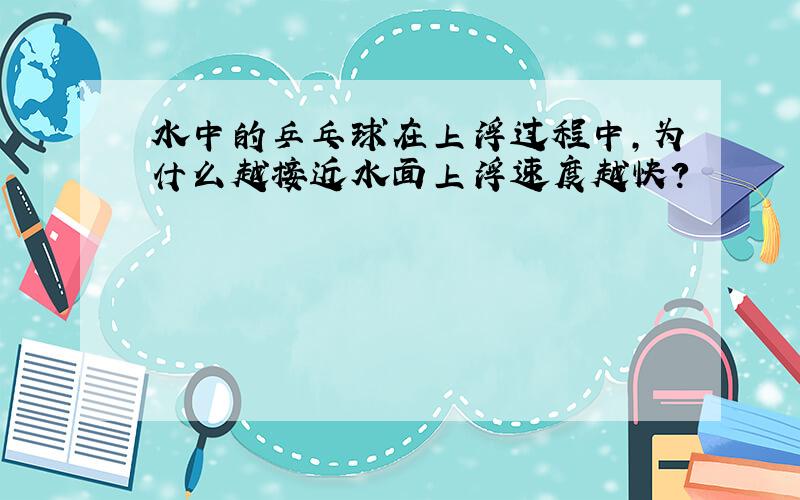 水中的乒乓球在上浮过程中,为什么越接近水面上浮速度越快?